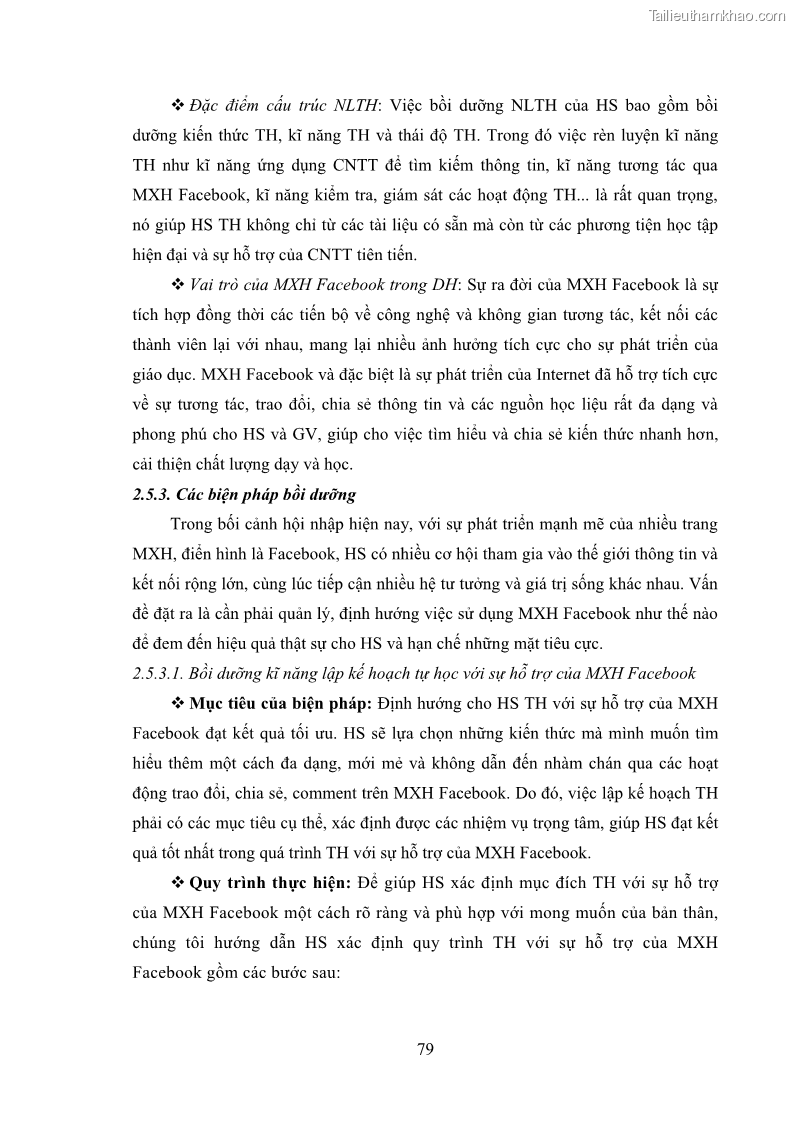 Tailieuthamkhao.com

❖ Đặc điểm cấu trúc NLTH: Việc bồi dưỡng NLTH của HS bao gồm bồi dưỡng kiến thức TH, kĩ năng TH và thái độ TH. Trong đó việc rèn luyện kĩ năng TH như kĩ năng ứng dụng CNTT để tìm kiếm thông tin, kĩ năng tương tác qua MXH Facebook, kĩ năng kiểm tra, giám sát các hoạt động TH... là rất quan trọng, nó giúp HS TH không chỉ từ các tài liệu có sẵn mà còn từ các phương tiện học tập hiện đại và sự hỗ trợ của CNTT tiên tiến.

❖ Vai trò của MXH Facebook trong DH: Sự ra đời của MXH Facebook là sự tích hợp đồng thời các tiến bộ về công nghệ và không gian tương tác, kết nối các thành viên lại với nhau, mang lại nhiều ảnh hưởng tích cực cho sự phát triển của giáo dục. MXH Facebook và đặc biệt là sự phát triển của Internet đã hỗ trợ tích cực về sự tương tác, trao đổi, chia sẻ thông tin và các nguồn học liệu rất đa dạng và phong phú cho HS và GV, giúp cho việc tìm hiểu và chia sẻ kiến thức nhanh hơn, cải thiện chất lượng dạy và học.

2.5.3. Các biện pháp bồi dưỡng

Trong bối cảnh hội nhập hiện nay, với sự phát triển mạnh mẽ của nhiều trang MXH, điển hình là Facebook, HS có nhiều cơ hội tham gia vào thế giới thông tin và kết nối rộng lớn, cùng lúc tiếp cận nhiều hệ tư tưởng và giá trị sống khác nhau. Vấn đề đặt ra là cần phải quản lý, định hướng việc sử dụng MXH Facebook như thế nào để đem đến hiệu quả thật sự cho HS và hạn chế những mặt tiêu cực.

2.5.3.1. Bồi dưỡng kĩ năng lập kế hoạch tự học với sự hỗ trợ của MXH Facebook

❖ Mục tiêu của biện pháp: Định hướng cho HS TH với sự hỗ trợ của MXH Facebook đạt kết quả tối ưu. HS sẽ lựa chọn những kiến thức mà mình muốn tìm hiểu thêm một cách đa dạng, mới mẻ và không dẫn đến nhàm chán qua các hoạt động trao đổi, chia sẻ, comment trên MXH Facebook. Do đó, việc lập kế hoạch TH phải có các mục tiêu cụ thể, xác định được các nhiệm vụ trọng tâm, giúp HS đạt kết quả tốt nhất trong quá trình TH với sự hỗ trợ của MXH Facebook.

❖ Quy trình thực hiện: Để giúp HS xác định mục đích TH với sự hỗ trợ của MXH Facebook một cách rõ ràng và phù hợp với mong muốn của bản thân, chúng tôi hướng dẫn HS xác định quy trình TH với sự hỗ trợ của MXH Facebook gồm các bước sau:

79